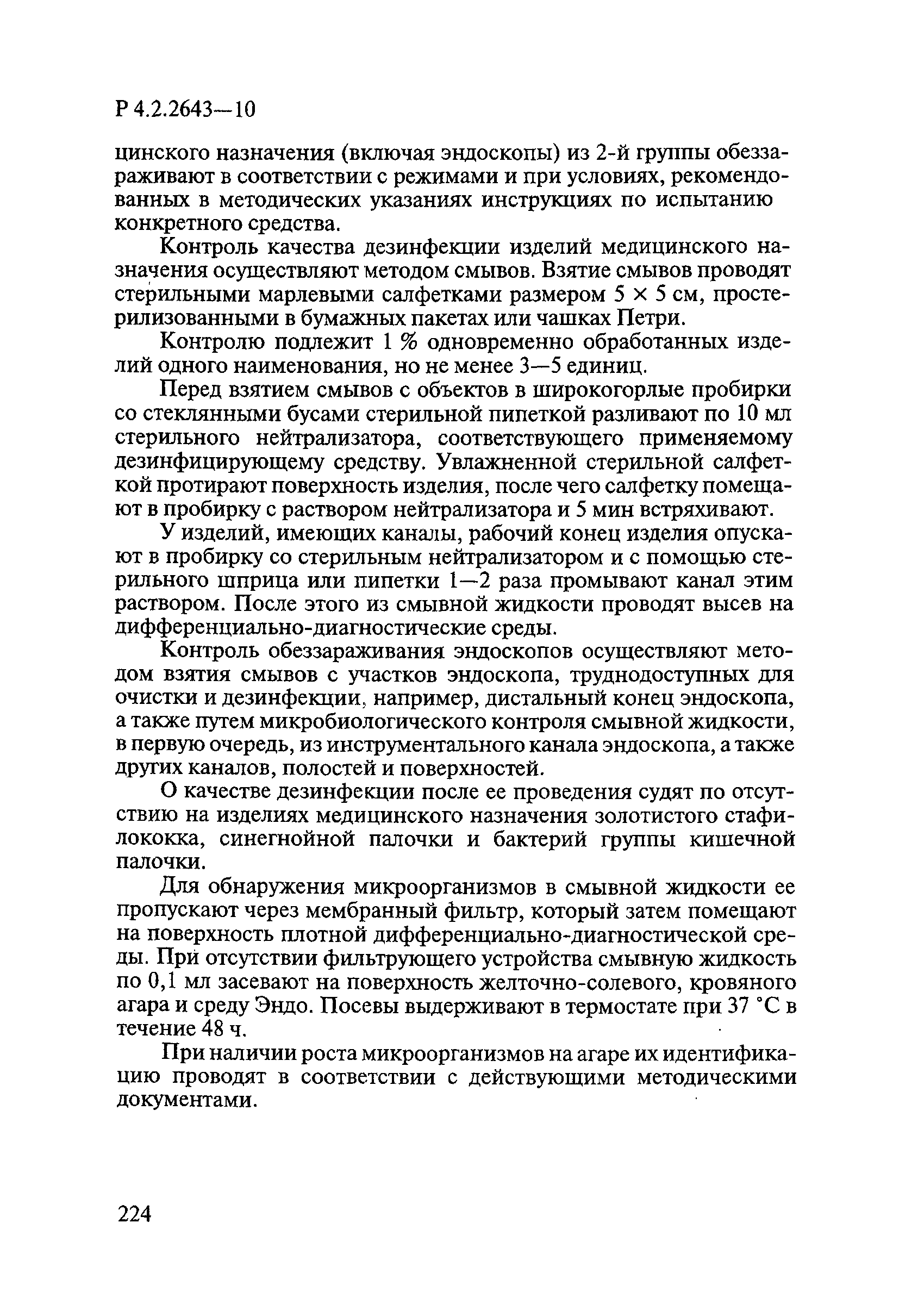 Р 4.2.2643—10

цинского назначения (включая эндоскопы) из 2-й группы обеззараживают в соответствии с режимами и при условиях, рекомендованных в методических указаниях инструкциях по испытанию конкретного средства.

Контроль качества дезинфекции изделий медицинского назначения осуществляют методом смывов. Взятие смывов проводят стерильными марлевыми салфетками размером 5 × 5 см, простерилизованными в бумажных пакетах или чашках Петри.

Контролю подлежит 1 % одновременно обработанных изделий одного наименования, но не менее 3—5 единиц.

Перед взятием смывов с объектов в широкогорлые пробирки со стеклянными бусами стерильной пипеткой разливают по 10 мл стерильного нейтрализатора, соответствующего применяемому дезинфицирующему средству. Увлажненной стерильной салфеткой протирают поверхность изделия, после чего салфетку помещают в пробирку с раствором нейтрализатора и 5 мин встряхивают.

У изделий, имеющих каналы, рабочий конец изделия опускают в пробирку со стерильным нейтрализатором и с помощью стерильного шприца или пипетки 1—2 раза промывают канал этим раствором. После этого из смывной жидкости проводят высев на дифференциально-диагностические среды.

Контроль обеззараживания эндоскопов осуществляют методом взятия смывов с участков эндоскопа, труднодоступных для очистки и дезинфекции, например, дистальный конец эндоскопа, а также путем микробиологического контроля смывной жидкости, в первую очередь, из инструментального канала эндоскопа, а также других каналов, полостей и поверхностей.

О качестве дезинфекции после ее проведения судят по отсутствию на изделиях медицинского назначения золотистого стафилококка, синегнойной палочки и бактерий группы кишечной палочки.

Для обнаружения микроорганизмов в смывной жидкости ее пропускают через мембранный фильтр, который затем помещают на поверхность плотной дифференциально-диагностической среды. При отсутствии фильтрующего устройства смывную жидкость по 0,1 мл засевают на поверхность желточно-солевого, кровяного агара и среду Эндо. Посевы выдерживают в термостате при 37 °С в течение 48 ч.

При наличии роста микроорганизмов на агаре их идентификацию проводят в соответствии с действующими методическими документами.

224